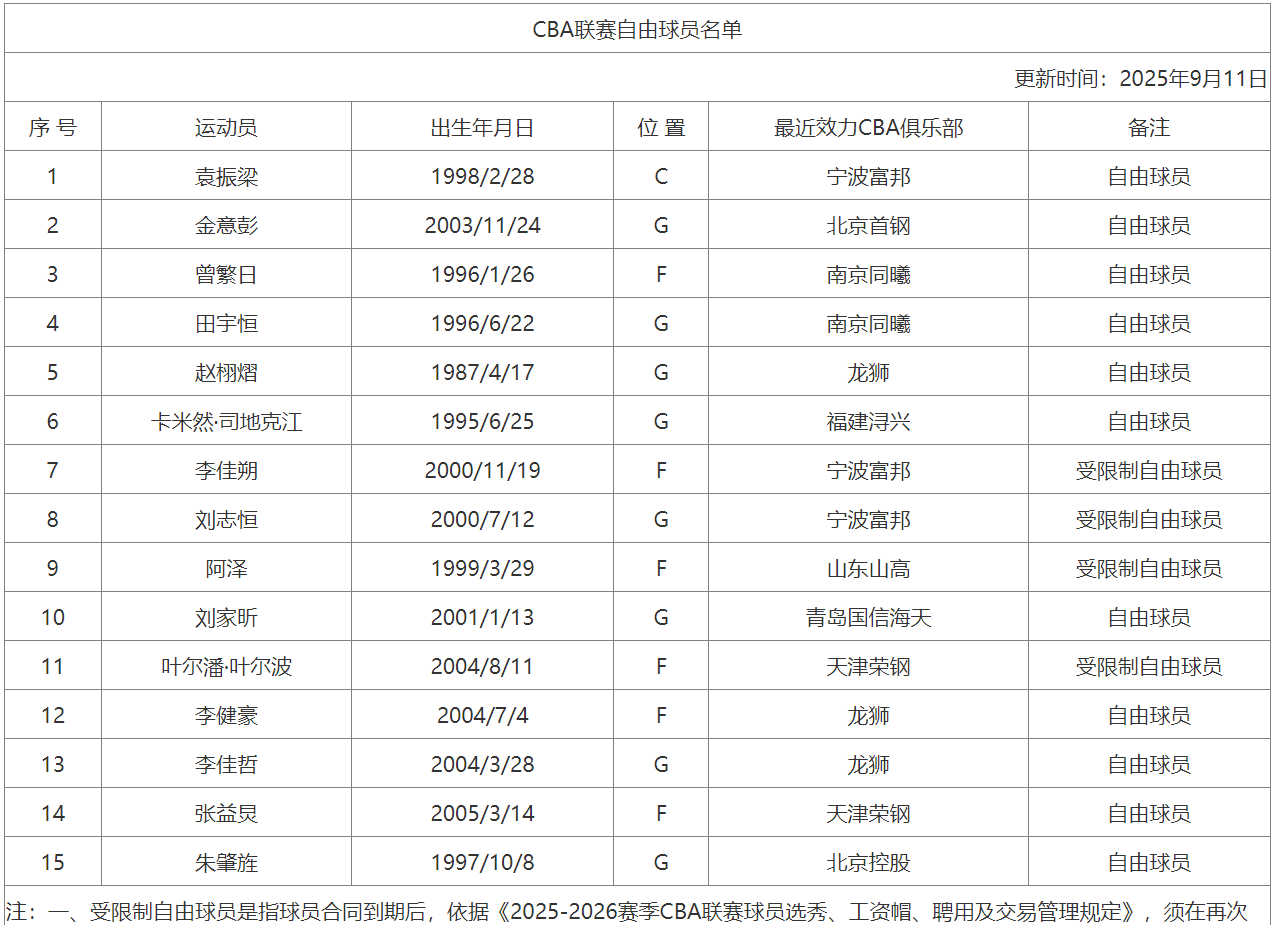 CBA联赛自由球员名单

更新时间：2025年9月11日

| 序 号 | 运动员 | 出生年月日 | 位 置 | 最近效力CBA俱乐部 | 备注 |
|---|---|---|---|---|---|
| 1 | 袁振梁 | 1998/2/28 | C | 宁波富邦 | 自由球员 |
| 2 | 金意彭 | 2003/11/24 | G | 北京首钢 | 自由球员 |
| 3 | 曾繁日 | 1996/1/26 | F | 南京同曦 | 自由球员 |
| 4 | 田宇恒 | 1996/6/22 | G | 南京同曦 | 自由球员 |
| 5 | 赵栩熠 | 1987/4/17 | G | 龙狮 | 自由球员 |
| 6 | 卡米然·司地克江 | 1995/6/25 | G | 福建浔兴 | 自由球员 |
| 7 | 李佳朔 | 2000/11/19 | F | 宁波富邦 | 受限制自由球员 |
| 8 | 刘志恒 | 2000/7/12 | G | 宁波富邦 | 受限制自由球员 |
| 9 | 阿泽 | 1999/3/29 | F | 山东山高 | 受限制自由球员 |
| 10 | 刘家昕 | 2001/1/13 | G | 青岛国信海天 | 自由球员 |
| 11 | 叶尔潘·叶尔波 | 2004/8/11 | F | 天津荣钢 | 受限制自由球员 |
| 12 | 李健豪 | 2004/7/4 | F | 龙狮 | 自由球员 |
| 13 | 李佳哲 | 2004/3/28 | G | 龙狮 | 自由球员 |
| 14 | 张益炅 | 2005/3/14 | F | 天津荣钢 | 自由球员 |
| 15 | 朱肇旌 | 1997/10/8 | G | 北京控股 | 自由球员 |

注：一、受限制自由球员是指球员合同到期后，依据《2025-2026赛季CBA联赛球员选秀、工资帽、聘用及交易管理规定》，须在再次